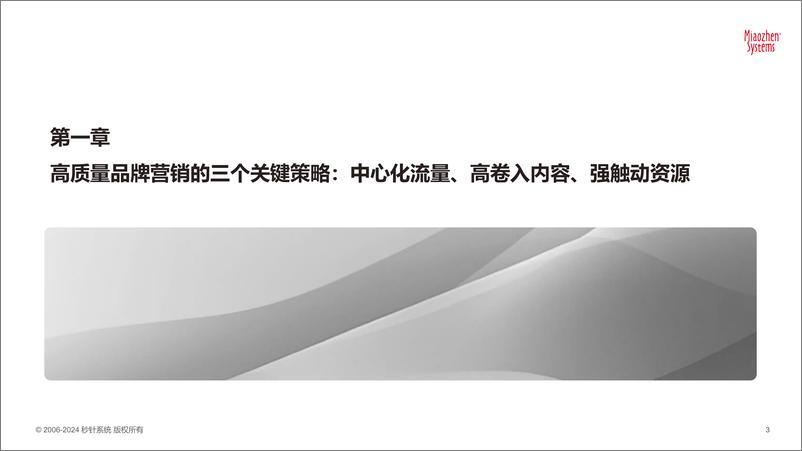 Miaozhen Systems

第一章

高质量品牌营销的三个关键策略：中心化流量、高卷入内容、强触动资源

© 2006-2024 秒针系统 版权所有

3